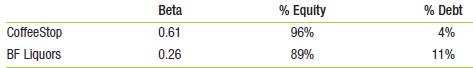 | | Beta | % Equity | % Debt |
|---|---|---|---|
| CoffeeStop | 0.61 | 96% | 4% |
| BF Liquors | 0.26 | 89% | 11% |